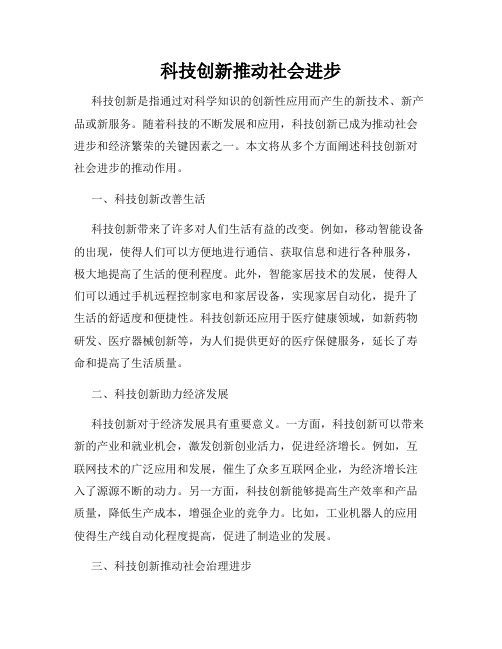 科技创新推动社会进步

科技创新是指通过对科学知识的创新性应用而产生的新技术、新产品或新服务。随着科技的不断发展和应用，科技创新已成为推动社会进步和经济繁荣的关键因素之一。本文将从多个方面阐述科技创新对社会进步的推动作用。

一、科技创新改善生活

科技创新带来了许多对人们生活有益的改变。例如，移动智能设备的出现，使得人们可以方便地进行通信、获取信息和进行各种服务，极大地提高了生活的便利程度。此外，智能家居技术的发展，使得人们可以通过手机远程控制家电和家居设备，实现家居自动化，提升了生活的舒适度和便捷性。科技创新还应用于医疗健康领域，如新药物研发、医疗器械创新等，为人们提供更好的医疗保健服务，延长了寿命和提高了生活质量。

二、科技创新助力经济发展

科技创新对于经济发展具有重要意义。一方面，科技创新可以带来新的产业和就业机会，激发创新创业活力，促进经济增长。例如，互联网技术的广泛应用和发展，催生了众多互联网企业，为经济增长注入了源源不断的动力。另一方面，科技创新能够提高生产效率和产品质量，降低生产成本，增强企业的竞争力。比如，工业机器人的应用使得生产线自动化程度提高，促进了制造业的发展。

三、科技创新推动社会治理进步